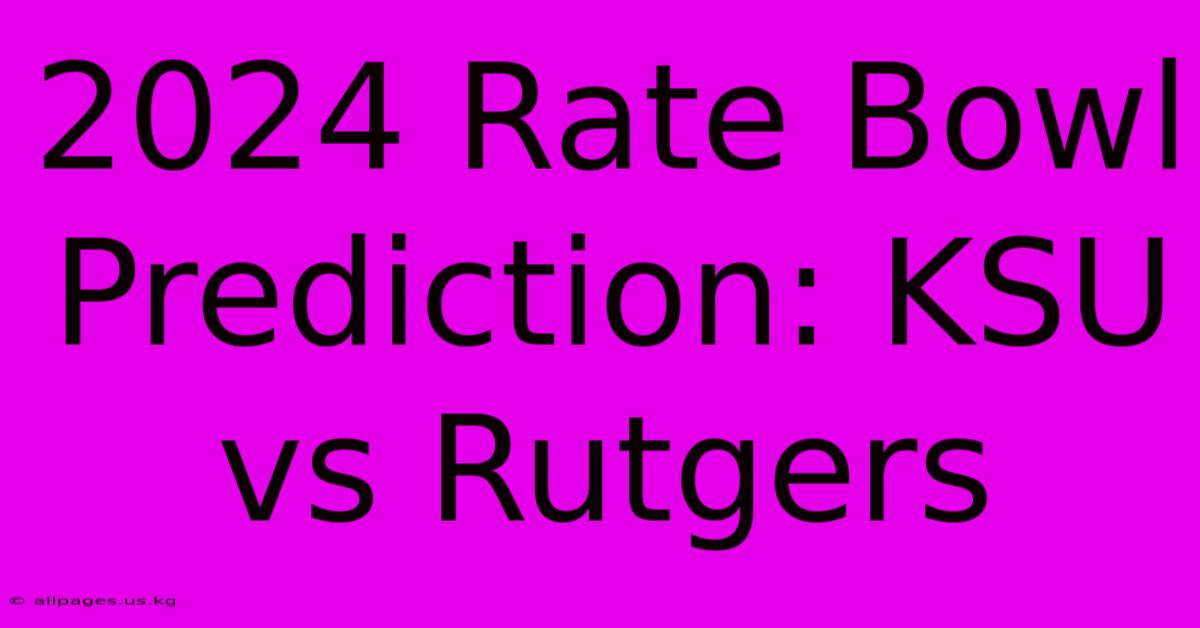 2024 Rate Bowl Prediction: KSU vs Rutgers

© allpages.us.kg